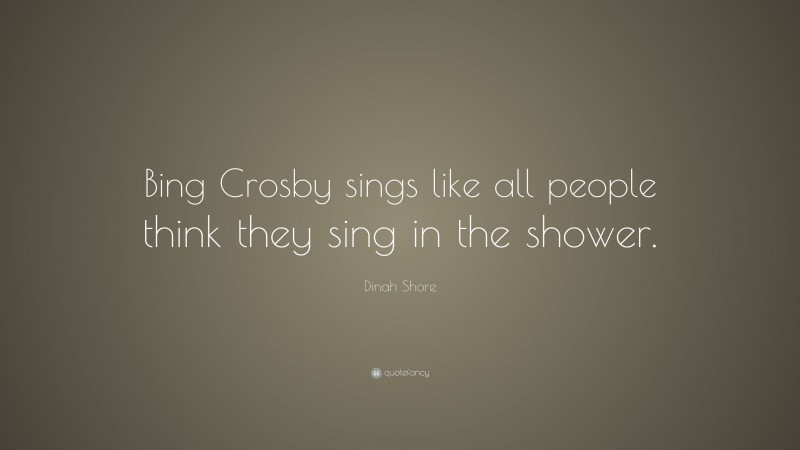 Bing Crosby sings like all people think they sing in the shower.

Dinah Shore

quotefancy